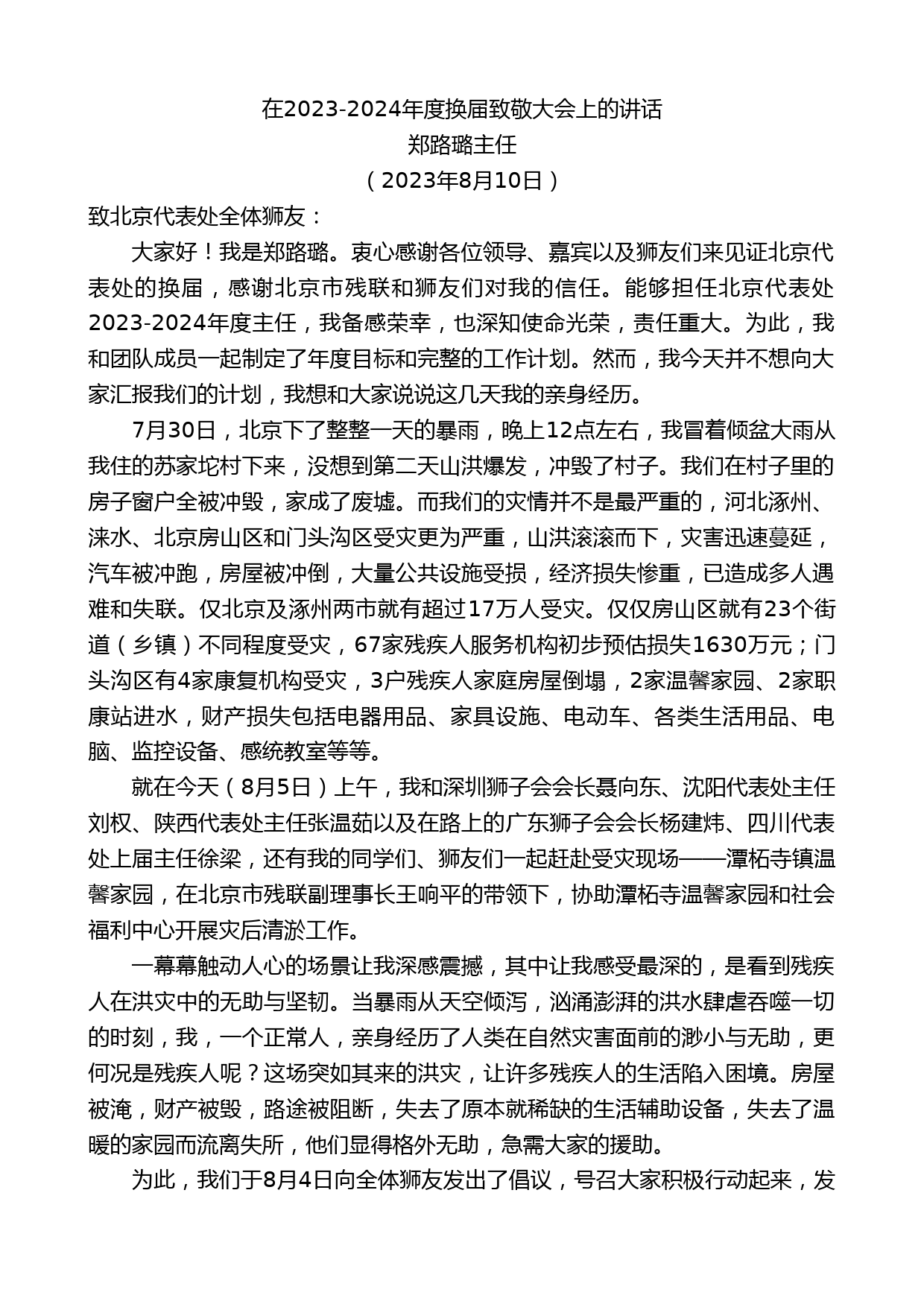 在2023-2024年度换届致敬大会上的讲话
郑路璐主任
（2023年8月10日）

致北京代表处全体狮友：

大家好！我是郑路璐。衷心感谢各位领导、嘉宾以及狮友们来见证北京代表处的换届，感谢北京市残联和狮友们对我的信任。能够担任北京代表处2023-2024年度主任，我备感荣幸，也深知使命光荣，责任重大。为此，我和团队成员一起制定了年度目标和完整的工作计划。然而，我今天并不想向大家汇报我们的计划，我想和大家说说这几天我的亲身经历。

7月30日，北京下了整整一天的暴雨，晚上12点左右，我冒着倾盆大雨从我住的苏家坨村下来，没想到第二天山洪爆发，冲毁了村子。我们在村子里的房子窗户全被冲毁，家成了废墟。而我们的灾情并不是最严重的，河北涿州、涞水、北京房山区和门头沟区受灾更为严重，山洪滚滚而下，灾害迅速蔓延，汽车被冲跑，房屋被冲倒，大量公共设施受损，经济损失惨重，已造成多人遇难和失联。仅北京及涿州两市就有超过17万人受灾。仅仅房山区就有23个街道（乡镇）不同程度受灾，67家残疾人服务机构初步预估损失1630万元；门头沟区有4家康复机构受灾，3户残疾人家庭房屋倒塌，2家温馨家园、2家职康站进水，财产损失包括电器用品、家具设施、电动车、各类生活用品、电脑、监控设备、感统教室等等。

就在今天（8月5日）上午，我和深圳狮子会会长聂向东、沈阳代表处主任刘权、陕西代表处主任张温茹以及在路上的广东狮子会会长杨建炜、四川代表处上届主任徐梁，还有我的同学们、狮友们一起赶赴受灾现场——潭柘寺镇温馨家园，在北京市残联副理事长王响平的带领下，协助潭柘寺温馨家园和社会福利中心开展灾后清淤工作。

一幕幕触动人心的场景让我深感震撼，其中让我感受最深的，是看到残疾人在洪灾中的无助与坚韧。当暴雨从天空倾泻，汹涌澎湃的洪水肆虐吞噬一切的时刻，我，一个正常人，亲身经历了人类在自然灾害面前的渺小与无助，更何况是残疾人呢？这场突如其来的洪灾，让许多残疾人的生活陷入困境。房屋被淹，财产被毁，路途被阻断，失去了原本就稀缺的生活辅助设备，失去了温暖的家园而流离失所，他们显得格外无助，急需大家的援助。

为此，我们于8月4日向全体狮友发出了倡议，号召大家积极行动起来，发